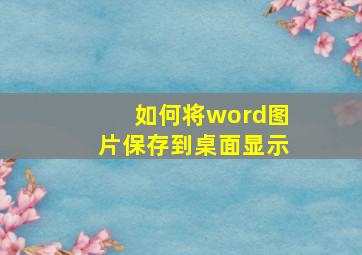 如何将word图片保存到桌面显示